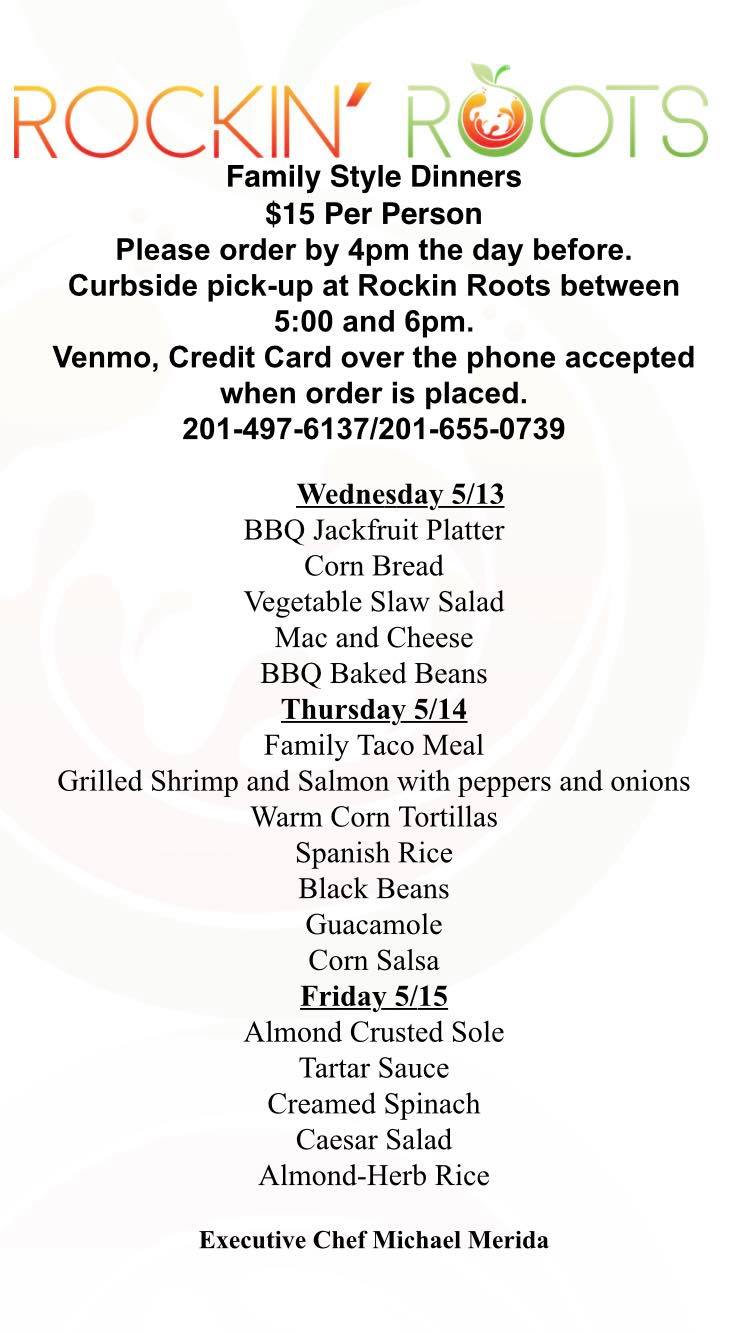 ROCKIN' ROOTS

Family Style Dinners
$15 Per Person
Please order by 4pm the day before.
Curbside pick-up at Rockin Roots between 5:00 and 6pm.
Venmo, Credit Card over the phone accepted when order is placed.
201-497-6137/201-655-0739

Wednesday 5/13
BBQ Jackfruit Platter
Corn Bread
Vegetable Slaw Salad
Mac and Cheese
BBQ Baked Beans
Thursday 5/14
Family Taco Meal
Grilled Shrimp and Salmon with peppers and onions
Warm Corn Tortillas
Spanish Rice
Black Beans
Guacamole
Corn Salsa
Friday 5/15
Almond Crusted Sole
Tartar Sauce
Creamed Spinach
Caesar Salad
Almond-Herb Rice

Executive Chef Michael Merida